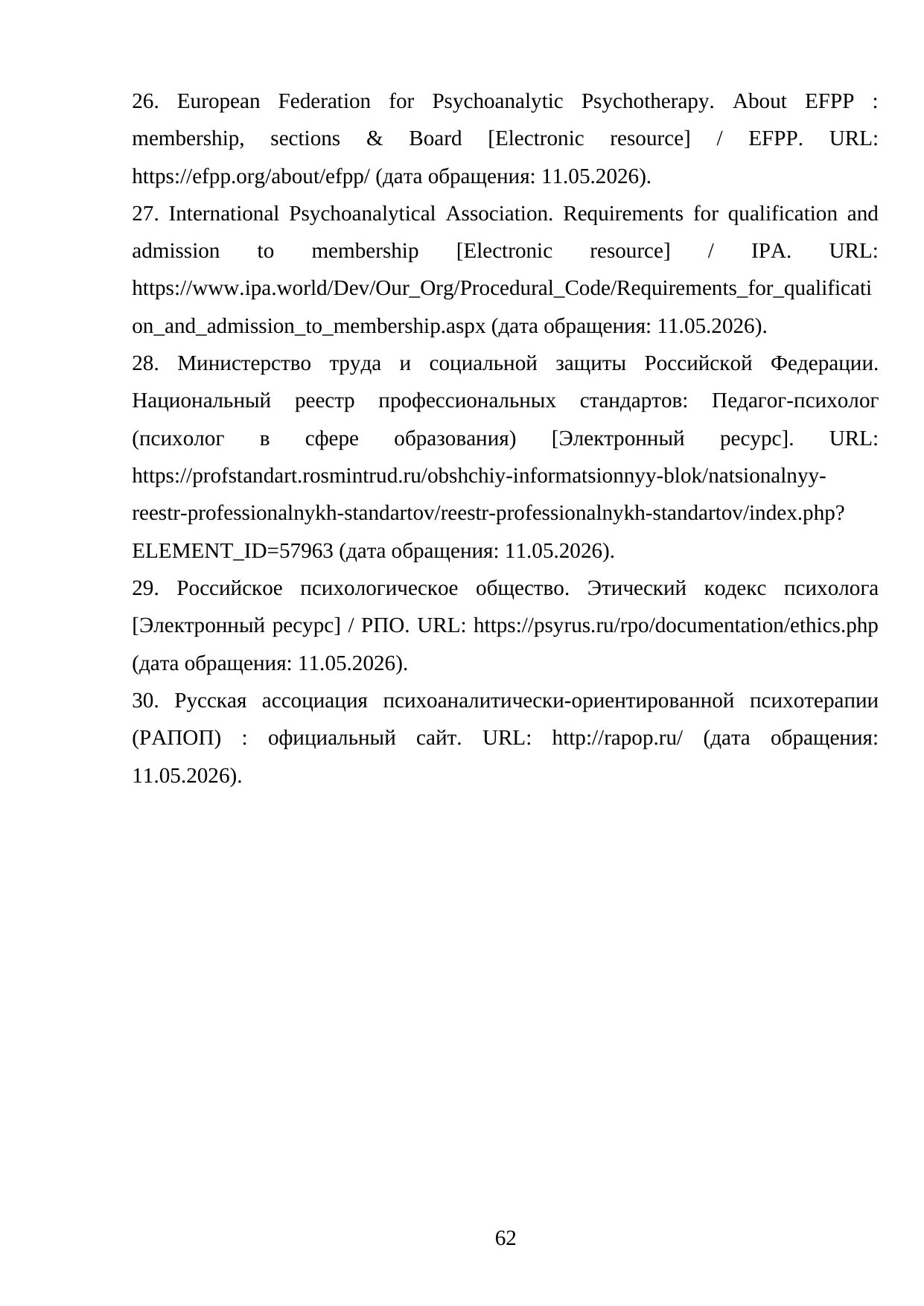 26. European Federation for Psychoanalytic Psychotherapy. About EFPP : membership, sections & Board [Electronic resource] / EFPP. URL: https://efpp.org/about/efpp/ (дата обращения: 11.05.2026).

27. International Psychoanalytical Association. Requirements for qualification and admission to membership [Electronic resource] / IPA. URL: https://www.ipa.world/Dev/Our_Org/Procedural_Code/Requirements_for_qualification_and_admission_to_membership.aspx (дата обращения: 11.05.2026).

28. Министерство труда и социальной защиты Российской Федерации. Национальный реестр профессиональных стандартов: Педагог-психолог (психолог в сфере образования) [Электронный ресурс]. URL: https://profstandart.rosmintrud.ru/obshchiy-informatsionnyy-blok/natsionalnyy-reestr-professionalnykh-standartov/reestr-professionalnykh-standartov/index.php?ELEMENT_ID=57963 (дата обращения: 11.05.2026).

29. Российское психологическое общество. Этический кодекс психолога [Электронный ресурс] / РПО. URL: https://psyrus.ru/rpo/documentation/ethics.php (дата обращения: 11.05.2026).

30. Русская ассоциация психоаналитически-ориентированной психотерапии (РАПОП) : официальный сайт. URL: http://rapop.ru/ (дата обращения: 11.05.2026).

62